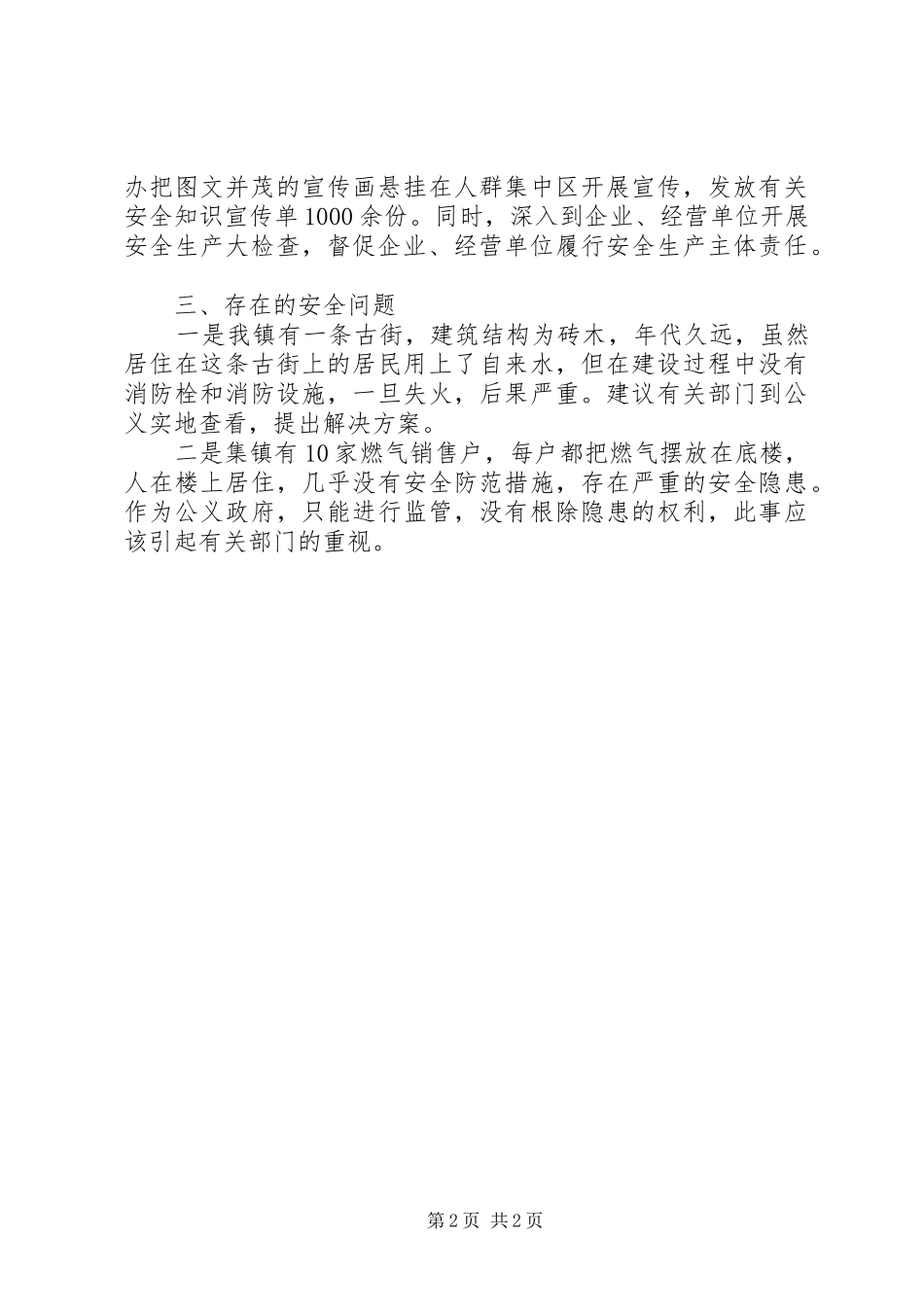 办把图文并茂的宣传画悬挂在人群集中区开展宣传，发放有关安全知识宣传单1000余份。同时，深入到企业、经营单位开展安全生产大检查，督促企业、经营单位履行安全生产主体责任。

三、存在的安全问题

一是我镇有一条古街，建筑结构为砖木，年代久远，虽然居住在这条古街上的居民用上了自来水，但在建设过程中没有消防栓和消防设施，一旦失火，后果严重。建议有关部门到公义实地查看，提出解决方案。

二是集镇有10家燃气销售户，每户都把燃气摆放在底楼，人在楼上居住，几乎没有安全防范措施，存在严重的安全隐患。作为公义政府，只能进行监管，没有根除隐患的权利，此事应该引起有关部门的重视。

第2页 共2页